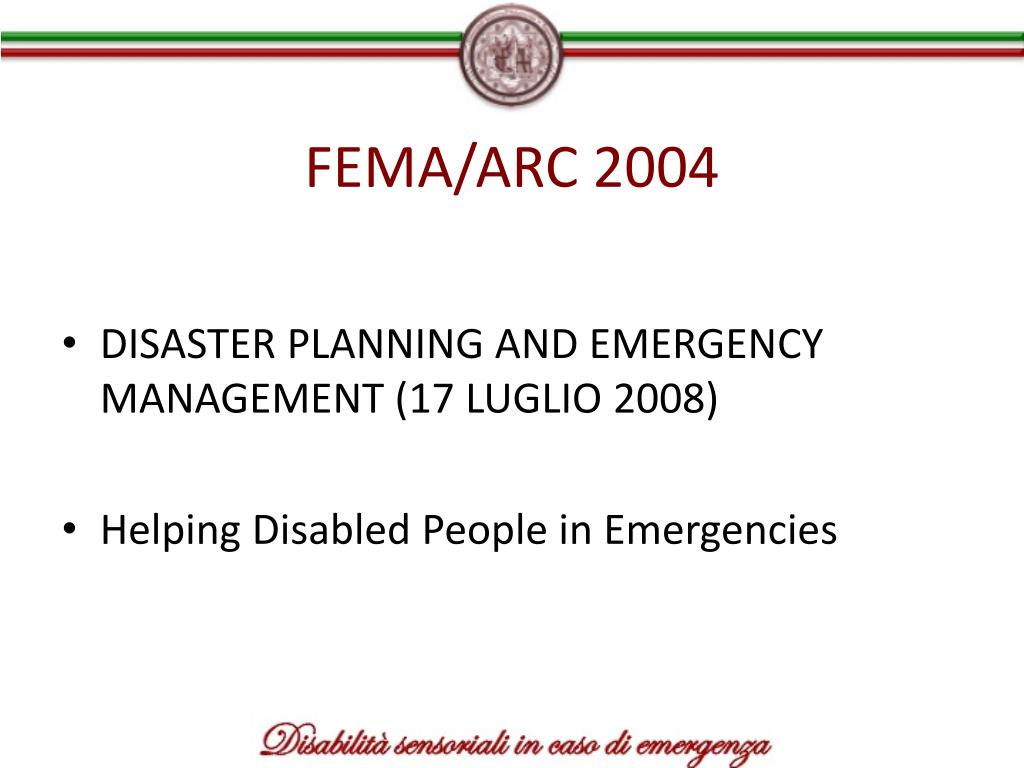 FEMA/ARC 2004

• DISASTER PLANNING AND EMERGENCY MANAGEMENT (17 LUGLIO 2008)

• Helping Disabled People in Emergencies

Disabilità sensoriali in caso di emergenza